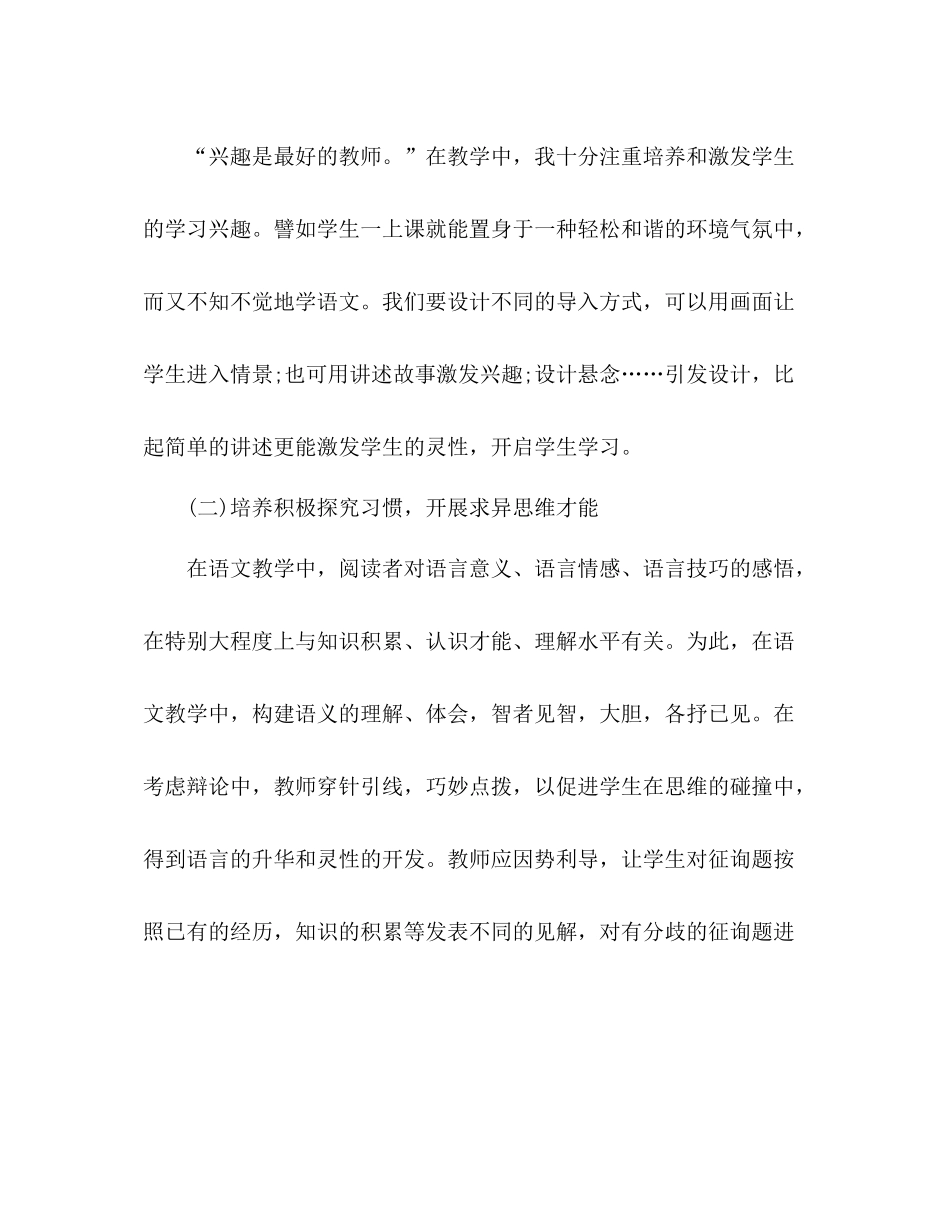 “兴趣是最好的教师。”在教学中，我十分注重培养和激发学生的学习兴趣。譬如学生一上课就能置身于一种轻松和谐的环境气氛中，而又不知不觉地学语文。我们要设计不同的导入方式，可以用画面让学生进入情景;也可用讲述故事激发兴趣;设计悬念……引发设计，比起简单的讲述更能激发学生的灵性，开启学生学习。

(二)培养积极探究习惯，开展求异思维才能

在语文教学中，阅读者对语言意义、语言情感、语言技巧的感悟，在特别大程度上与知识积累、认识才能、理解水平有关。为此，在语文教学中，构建语义的理解、体会，智者见智，大胆，各抒已见。在考虑辩论中，教师穿针引线，巧妙点拨，以促进学生在思维的碰撞中，得到语言的升华和灵性的开发。教师应因势利导，让学生对征询题按照已有的经历，知识的积累等发表不同的见解，对有分歧的征询题进